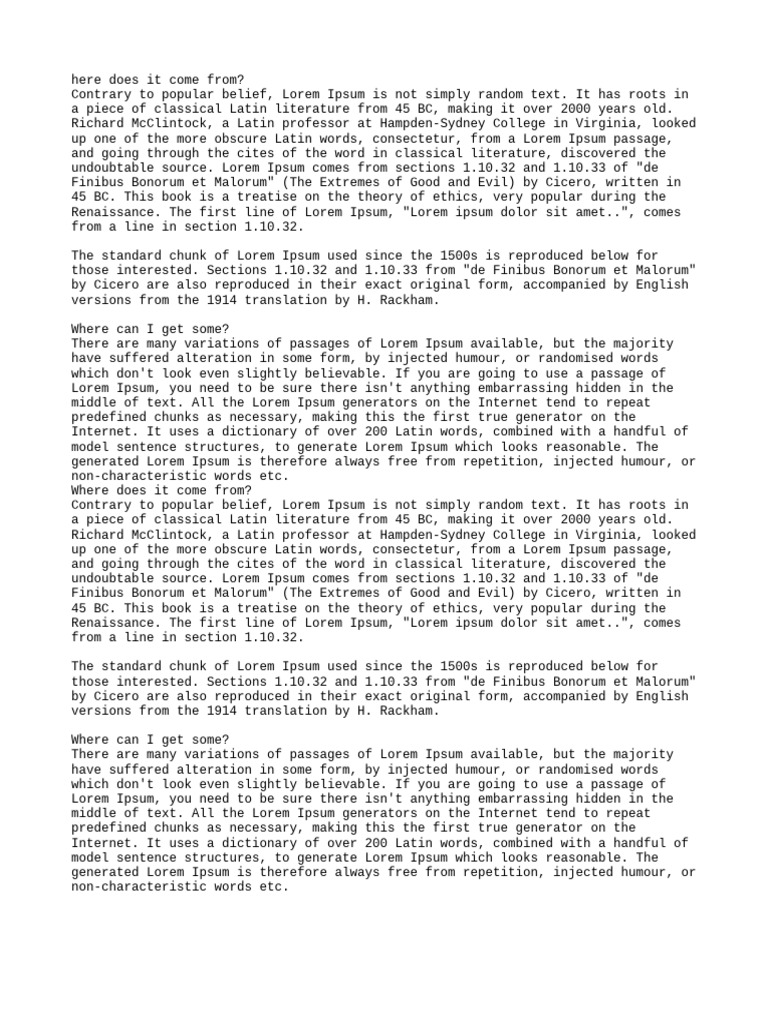 here does it come from?
Contrary to popular belief, Lorem Ipsum is not simply random text. It has roots in a piece of classical Latin literature from 45 BC, making it over 2000 years old. Richard McClintock, a Latin professor at Hampden-Sydney College in Virginia, looked up one of the more obscure Latin words, consectetur, from a Lorem Ipsum passage, and going through the cites of the word in classical literature, discovered the undoubtable source. Lorem Ipsum comes from sections 1.10.32 and 1.10.33 of "de Finibus Bonorum et Malorum" (The Extremes of Good and Evil) by Cicero, written in 45 BC. This book is a treatise on the theory of ethics, very popular during the Renaissance. The first line of Lorem Ipsum, "Lorem ipsum dolor sit amet..", comes from a line in section 1.10.32.

The standard chunk of Lorem Ipsum used since the 1500s is reproduced below for those interested. Sections 1.10.32 and 1.10.33 from "de Finibus Bonorum et Malorum" by Cicero are also reproduced in their exact original form, accompanied by English versions from the 1914 translation by H. Rackham.

Where can I get some?
There are many variations of passages of Lorem Ipsum available, but the majority have suffered alteration in some form, by injected humour, or randomised words which don't look even slightly believable. If you are going to use a passage of Lorem Ipsum, you need to be sure there isn't anything embarrassing hidden in the middle of text. All the Lorem Ipsum generators on the Internet tend to repeat predefined chunks as necessary, making this the first true generator on the Internet. It uses a dictionary of over 200 Latin words, combined with a handful of model sentence structures, to generate Lorem Ipsum which looks reasonable. The generated Lorem Ipsum is therefore always free from repetition, injected humour, or non-characteristic words etc.
Where does it come from?
Contrary to popular belief, Lorem Ipsum is not simply random text. It has roots in a piece of classical Latin literature from 45 BC, making it over 2000 years old. Richard McClintock, a Latin professor at Hampden-Sydney College in Virginia, looked up one of the more obscure Latin words, consectetur, from a Lorem Ipsum passage, and going through the cites of the word in classical literature, discovered the undoubtable source. Lorem Ipsum comes from sections 1.10.32 and 1.10.33 of "de Finibus Bonorum et Malorum" (The Extremes of Good and Evil) by Cicero, written in 45 BC. This book is a treatise on the theory of ethics, very popular during the Renaissance. The first line of Lorem Ipsum, "Lorem ipsum dolor sit amet..", comes from a line in section 1.10.32.

The standard chunk of Lorem Ipsum used since the 1500s is reproduced below for those interested. Sections 1.10.32 and 1.10.33 from "de Finibus Bonorum et Malorum" by Cicero are also reproduced in their exact original form, accompanied by English versions from the 1914 translation by H. Rackham.

Where can I get some?
There are many variations of passages of Lorem Ipsum available, but the majority have suffered alteration in some form, by injected humour, or randomised words which don't look even slightly believable. If you are going to use a passage of Lorem Ipsum, you need to be sure there isn't anything embarrassing hidden in the middle of text. All the Lorem Ipsum generators on the Internet tend to repeat predefined chunks as necessary, making this the first true generator on the Internet. It uses a dictionary of over 200 Latin words, combined with a handful of model sentence structures, to generate Lorem Ipsum which looks reasonable. The generated Lorem Ipsum is therefore always free from repetition, injected humour, or non-characteristic words etc.